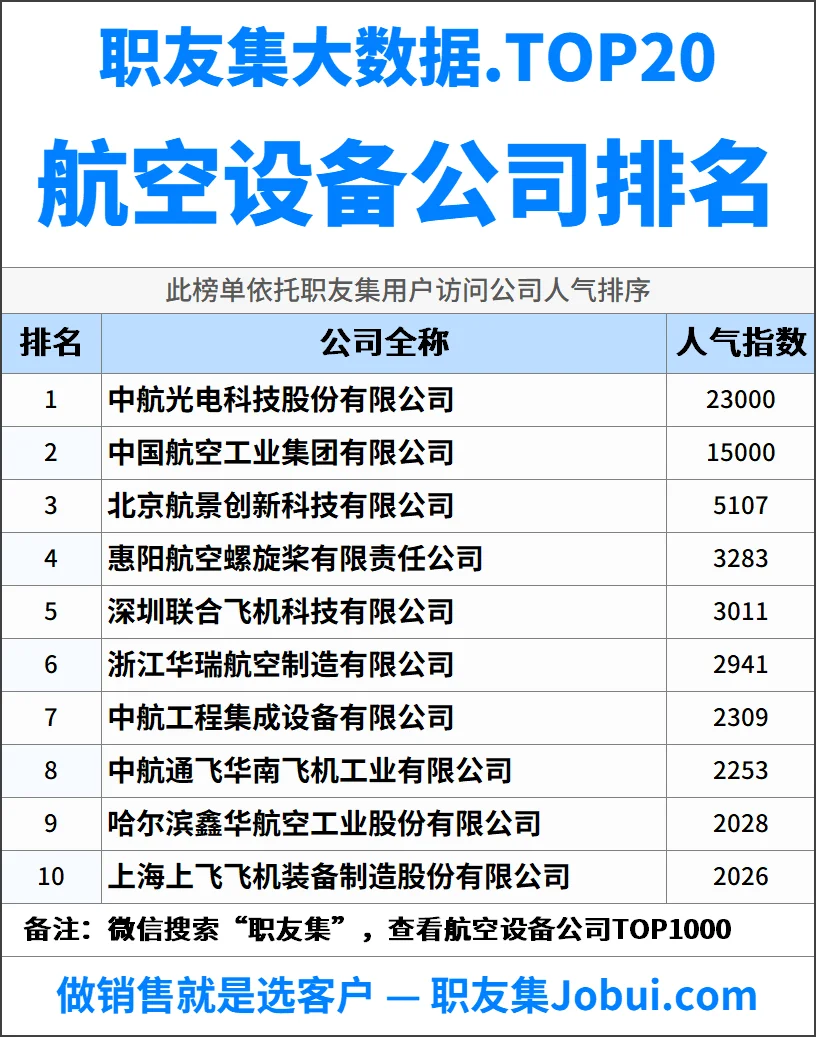 职友集大数据.TOP20

航空设备公司排名

此榜单依托职友集用户访问公司人气排序

| 排名 | 公司全称 | 人气指数 |
|---|---|---|
| 1 | 中航光电科技股份有限公司 | 23000 |
| 2 | 中国航空工业集团有限公司 | 15000 |
| 3 | 北京航景创新科技有限公司 | 5107 |
| 4 | 惠阳航空螺旋桨有限责任公司 | 3283 |
| 5 | 深圳联合飞机科技有限公司 | 3011 |
| 6 | 浙江华瑞航空制造有限公司 | 2941 |
| 7 | 中航工程集成设备有限公司 | 2309 |
| 8 | 中航通飞华南飞机工业有限公司 | 2253 |
| 9 | 哈尔滨鑫华航空工业股份有限公司 | 2028 |
| 10 | 上海上飞飞机装备制造股份有限公司 | 2026 |

备注：微信搜索“职友集”，查看航空设备公司TOP1000

做销售就是选客户 — 职友集Jobui.com